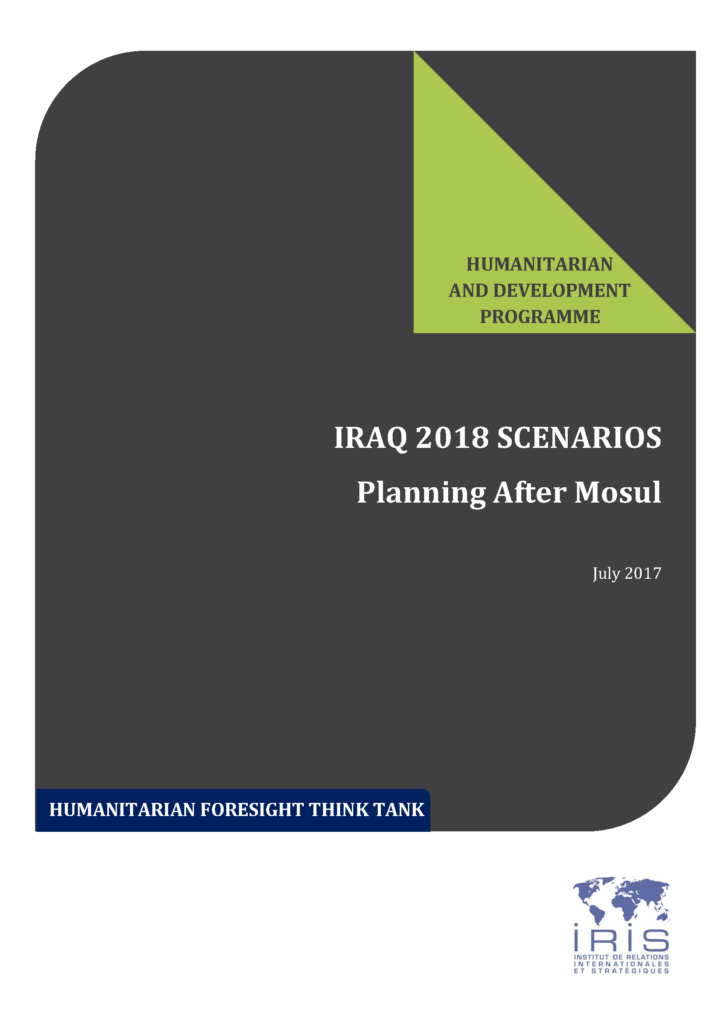 HUMANITARIAN AND DEVELOPMENT PROGRAMME

IRAQ 2018 SCENARIOS

Planning After Mosul

July 2017

HUMANITARIAN FORESIGHT THINK TANK

IRIS
INSTITUT DE RELATIONS INTERNATIONALES ET STRATÉGIQUES